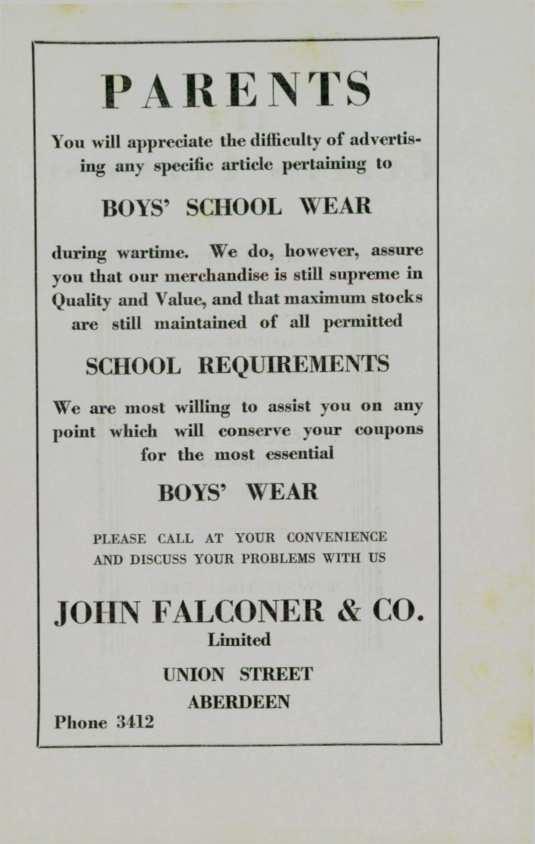 PARENTS

You will appreciate the difficulty of advertising any specific article pertaining to

BOYS' SCHOOL WEAR

during wartime. We do, however, assure you that our merchandise is still supreme in Quality and Value, and that maximum stocks are still maintained of all permitted

SCHOOL REQUIREMENTS

We are most willing to assist you on any point which will conserve your coupons for the most essential

BOYS' WEAR

PLEASE CALL AT YOUR CONVENIENCE
AND DISCUSS YOUR PROBLEMS WITH US

JOHN FALCONER & CO.
Limited

UNION STREET
ABERDEEN

Phone 3412